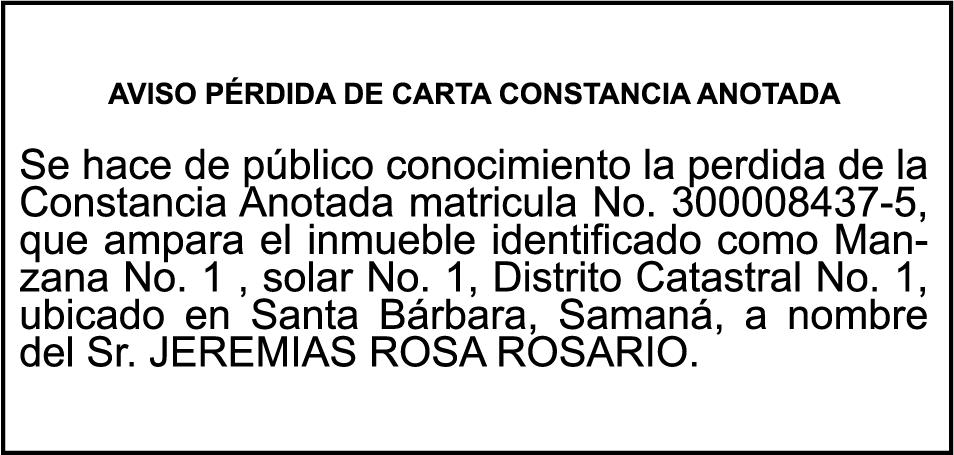 AVISO PÉRDIDA DE CARTA CONSTANCIA ANOTADA

Se hace de público conocimiento la perdida de la Constancia Anotada matricula No. 300008437-5, que ampara el inmueble identificado como Manzana No. 1 , solar No. 1, Distrito Catastral No. 1, ubicado en Santa Bárbara, Samaná, a nombre del Sr. JEREMIAS ROSA ROSARIO.